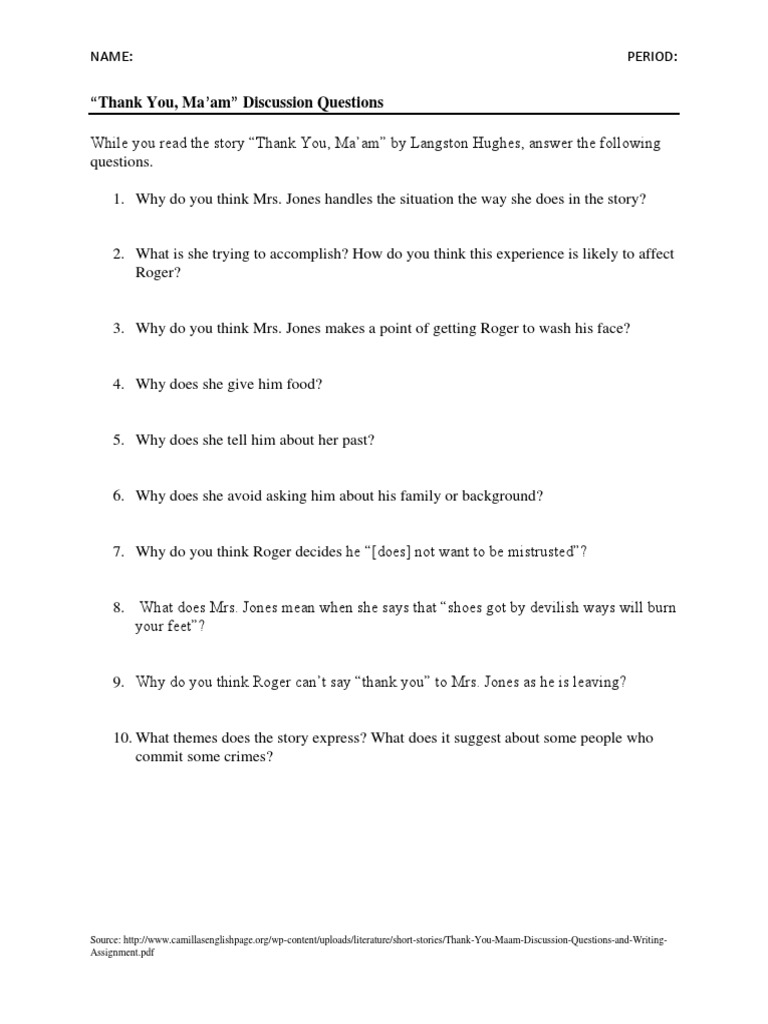 NAME: PERIOD:

“Thank You, Ma’am” Discussion Questions

While you read the story “Thank You, Ma’am” by Langston Hughes, answer the following questions.

1. Why do you think Mrs. Jones handles the situation the way she does in the story?

2. What is she trying to accomplish? How do you think this experience is likely to affect Roger?

3. Why do you think Mrs. Jones makes a point of getting Roger to wash his face?

4. Why does she give him food?

5. Why does she tell him about her past?

6. Why does she avoid asking him about his family or background?

7. Why do you think Roger decides he “[does] not want to be mistrusted”?

8. What does Mrs. Jones mean when she says that “shoes got by devilish ways will burn your feet”?

9. Why do you think Roger can’t say “thank you” to Mrs. Jones as he is leaving?

10. What themes does the story express? What does it suggest about some people who commit some crimes?

Source: http://www.camillasenglishpage.org/wp-content/uploads/literature/short-stories/Thank-You-Maam-Discussion-Questions-and-Writing-Assignment.pdf